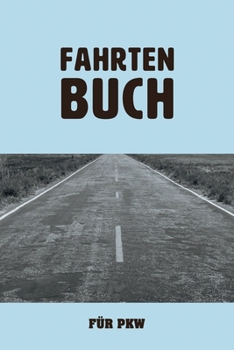 FAHRTEN
BUCH

FÜR PKW